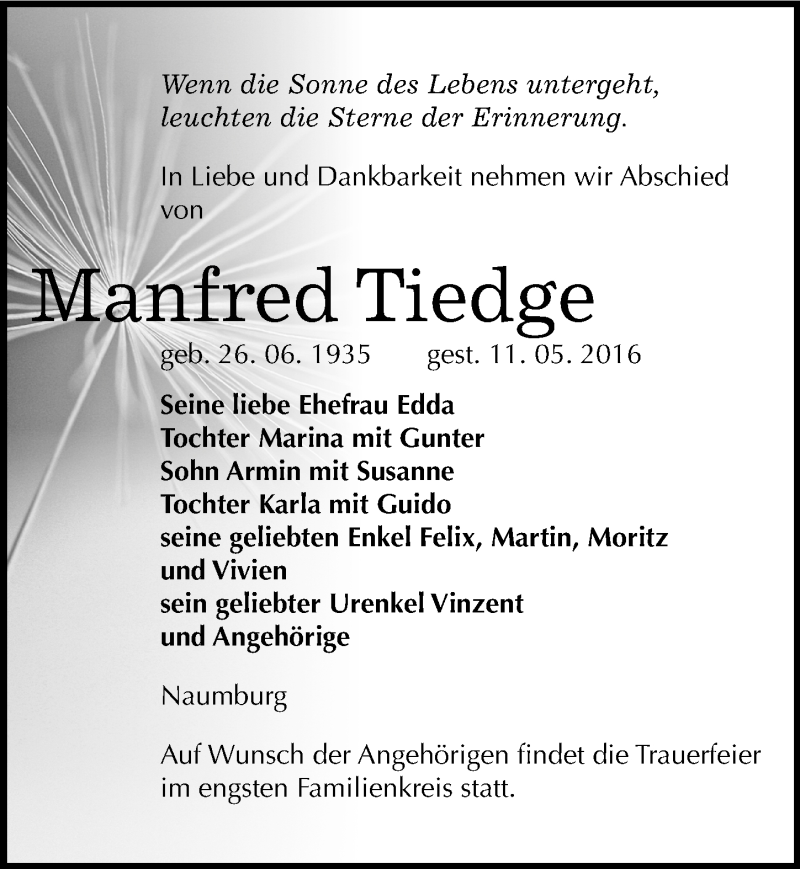 Wenn die Sonne des Lebens untergeht,
leuchten die Sterne der Erinnerung.

In Liebe und Dankbarkeit nehmen wir Abschied von

Manfred Tiedge

geb. 26. 06. 1935 gest. 11. 05. 2016

Seine liebe Ehefrau Edda
Tochter Marina mit Gunter
Sohn Armin mit Susanne
Tochter Karla mit Guido
seine geliebten Enkel Felix, Martin, Moritz und Vivien
sein geliebter Urenkel Vinzent
und Angehörige

Naumburg

Auf Wunsch der Angehörigen findet die Trauerfeier im engsten Familienkreis statt.